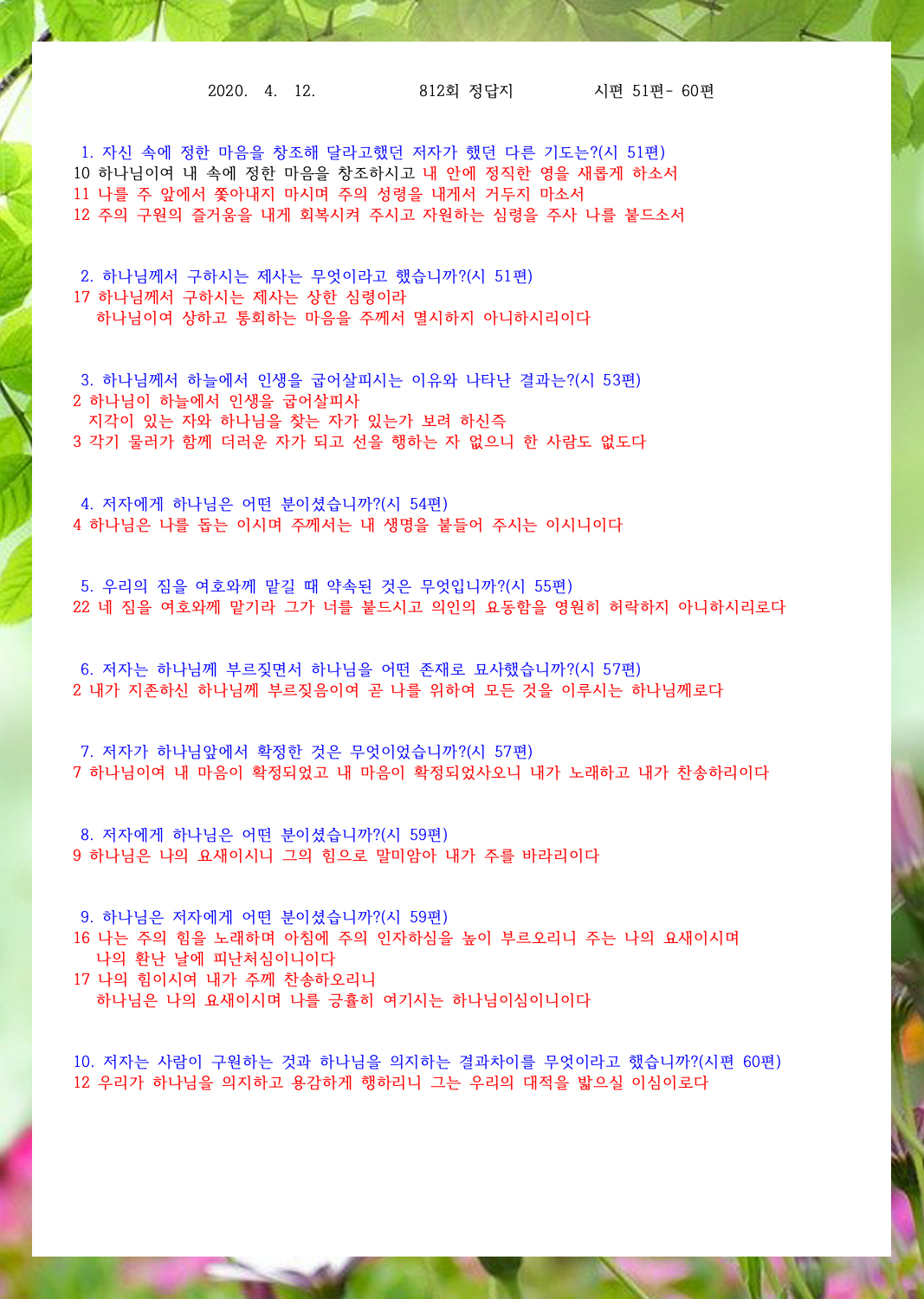 2020. 4. 12. 812회 정답지 시편 51편- 60편

1. 자신 속에 정한 마음을 창조해 달라고했던 저자가 했던 다른 기도는?(시 51편)
10 하나님이여 내 속에 정한 마음을 창조하시고 내 안에 정직한 영을 새롭게 하소서
11 나를 주 앞에서 쫓아내지 마시며 주의 성령을 내게서 거두지 마소서
12 주의 구원의 즐거움을 내게 회복시켜 주시고 자원하는 심령을 주사 나를 붙드소서

2. 하나님께서 구하시는 제사는 무엇이라고 했습니까?(시 51편)
17 하나님께서 구하시는 제사는 상한 심령이라
하나님이여 상하고 통회하는 마음을 주께서 멸시하지 아니하시리이다

3. 하나님께서 하늘에서 인생을 굽어살피시는 이유와 나타난 결과는?(시 53편)
2 하나님이 하늘에서 인생을 굽어살피사
지각이 있는 자와 하나님을 찾는 자가 있는가 보려 하신즉
3 각기 물러가 함께 더러운 자가 되고 선을 행하는 자 없으니 한 사람도 없도다

4. 저자에게 하나님은 어떤 분이셨습니까?(시 54편)
4 하나님은 나를 돕는 이시며 주께서는 내 생명을 붙들어 주시는 이시니이다

5. 우리의 짐을 여호와께 맡길 때 약속된 것은 무엇입니까?(시 55편)
22 네 짐을 여호와께 맡기라 그가 너를 붙드시고 의인의 요동함을 영원히 허락하지 아니하시리로다

6. 저자는 하나님께 부르짖면서 하나님을 어떤 존재로 묘사했습니까?(시 57편)
2 내가 지존하신 하나님께 부르짖음이여 곧 나를 위하여 모든 것을 이루시는 하나님께로다

7. 저자가 하나님앞에서 확정한 것은 무엇이었습니까?(시 57편)
7 하나님이여 내 마음이 확정되었고 내 마음이 확정되었사오니 내가 노래하고 내가 찬송하리이다

8. 저자에게 하나님은 어떤 분이셨습니까?(시 59편)
9 하나님은 나의 요새이시니 그의 힘으로 말미암아 내가 주를 바라리이다

9. 하나님은 저자에게 어떤 분이셨습니까?(시 59편)
16 나는 주의 힘을 노래하며 아침에 주의 인자하심을 높이 부르오리니 주는 나의 요새이시며
나의 환난 날에 피난처심이니이다
17 나의 힘이시여 내가 주께 찬송하오리니
하나님은 나의 요새이시며 나를 긍휼히 여기시는 하나님이심이니이다

10. 저자는 사람이 구원하는 것과 하나님을 의지하는 결과차이를 무엇이라고 했습니까?(시편 60편)
12 우리가 하나님을 의지하고 용감하게 행하리니 그는 우리의 대적을 밟으실 이심이로다